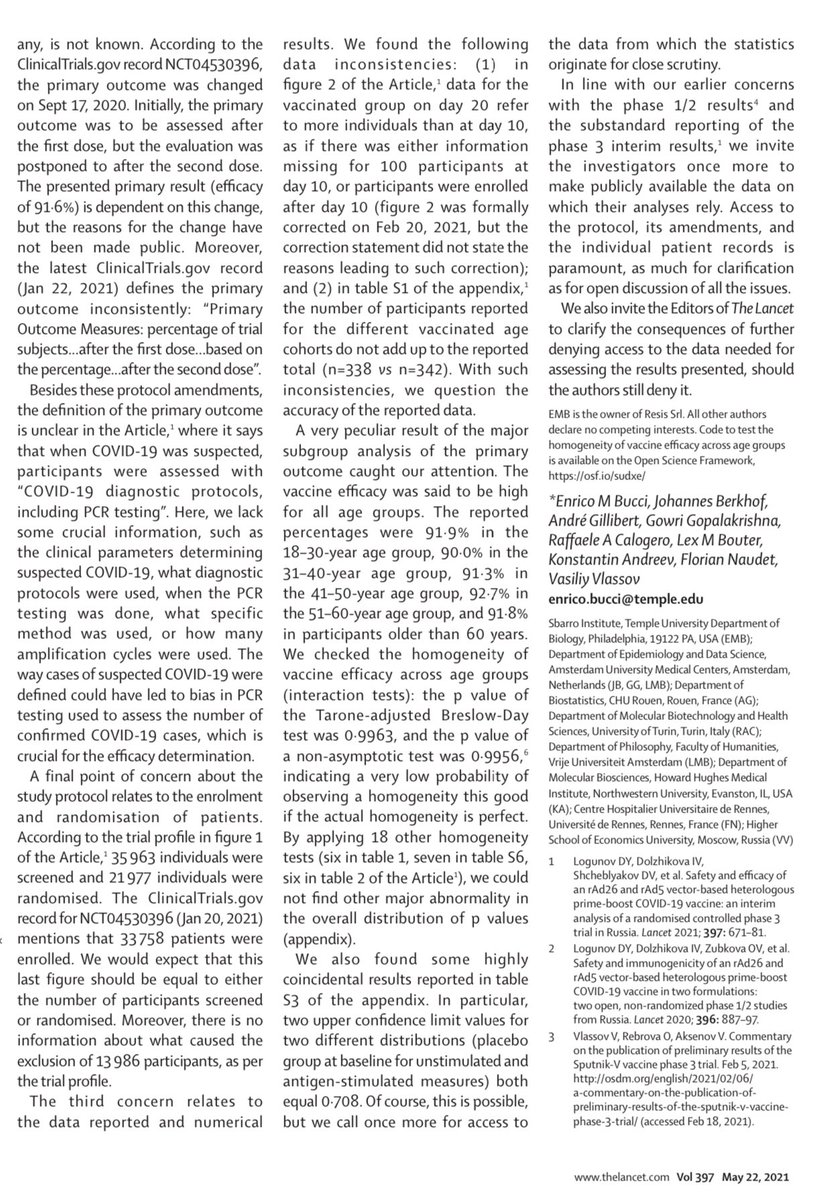 any, is not known. According to the ClinicalTrials.gov record NCT04530396, the primary outcome was changed on Sept 17, 2020. Initially, the primary outcome was to be assessed after the first dose, but the evaluation was postponed to after the second dose. The presented primary result (efficacy of 91·6%) is dependent on this change, but the reasons for the change have not been made public. Moreover, the latest ClinicalTrials.gov record (Jan 22, 2021) defines the primary outcome inconsistently: "Primary Outcome Measures: percentage of trial subjects…after the first dose…based on the percentage…after the second dose".

Besides these protocol amendments, the definition of the primary outcome is unclear in the Article,$^1$ where it says that when COVID-19 was suspected, participants were assessed with "COVID-19 diagnostic protocols, including PCR testing". Here, we lack some crucial information, such as the clinical parameters determining suspected COVID-19, what diagnostic protocols were used, when the PCR testing was done, what specific method was used, or how many amplification cycles were used. The way cases of suspected COVID-19 were defined could have led to bias in PCR testing used to assess the number of confirmed COVID-19 cases, which is crucial for the efficacy determination.

A final point of concern about the study protocol relates to the enrolment and randomisation of patients. According to the trial profile in figure 1 of the Article,$^1$ 35 963 individuals were screened and 21 977 individuals were randomised. The ClinicalTrials.gov record for NCT04530396 (Jan 20, 2021) mentions that 33 758 patients were enrolled. We would expect that this last figure should be equal to either the number of participants screened or randomised. Moreover, there is no information about what caused the exclusion of 13 986 participants, as per the trial profile.

The third concern relates to the data reported and numerical results. We found the following data inconsistencies: (1) in figure 2 of the Article,$^1$ data for the vaccinated group on day 20 refer to more individuals than at day 10, as if there was either information missing for 100 participants at day 10, or participants were enrolled after day 10 (figure 2 was formally corrected on Feb 20, 2021, but the correction statement did not state the reasons leading to such correction); and (2) in table S1 of the appendix,$^1$ the number of participants reported for the different vaccinated age cohorts do not add up to the reported total (n=338 vs n=342). With such inconsistencies, we question the accuracy of the reported data.

A very peculiar result of the major subgroup analysis of the primary outcome caught our attention. The vaccine efficacy was said to be high for all age groups. The reported percentages were 91·9% in the 18–30-year age group, 90·0% in the 31–40-year age group, 91·3% in the 41–50-year age group, 92·7% in the 51–60-year age group, and 91·8% in participants older than 60 years. We checked the homogeneity of vaccine efficacy across age groups (interaction tests): the p value of the Tarone-adjusted Breslow-Day test was 0·9963, and the p value of a non-asymptotic test was 0·9956,$^6$ indicating a very low probability of observing a homogeneity this good if the actual homogeneity is perfect. By applying 18 other homogeneity tests (six in table 1, seven in table S6, six in table 2 of the Article$^1$), we could not find other major abnormality in the overall distribution of p values (appendix).

We also found some highly coincidental results reported in table S3 of the appendix. In particular, two upper confidence limit values for two different distributions (placebo group at baseline for unstimulated and antigen-stimulated measures) both equal 0·708. Of course, this is possible, but we call once more for access to the data from which the statistics originate for close scrutiny.

In line with our earlier concerns with the phase 1/2 results$^4$ and the substandard reporting of the phase 3 interim results,$^1$ we invite the investigators once more to make publicly available the data on which their analyses rely. Access to the protocol, its amendments, and the individual patient records is paramount, as much for clarification as for open discussion of all the issues.

We also invite the Editors of The Lancet to clarify the consequences of further denying access to the data needed for assessing the results presented, should the authors still deny it.

EMB is the owner of Resis Srl. All other authors declare no competing interests. Code to test the homogeneity of vaccine efficacy across age groups is available on the Open Science Framework, https://osf.io/sudxe/

*Enrico M Bucci, Johannes Berkhof, André Gillibert, Gowri Gopalakrishna, Raffaele A Calogero, Lex M Bouter, Konstantin Andreev, Florian Naudet, Vasiliy Vlassov
enrico.bucci@temple.edu

Sbarro Institute, Temple University Department of Biology, Philadelphia, 19122 PA, USA (EMB); Department of Epidemiology and Data Science, Amsterdam University Medical Centers, Amsterdam, Netherlands (JB, GG, LMB); Department of Biostatistics, CHU Rouen, Rouen, France (AG); Department of Molecular Biotechnology and Health Sciences, University of Turin, Turin, Italy (RAC); Department of Philosophy, Faculty of Humanities, Vrije Universiteit Amsterdam (LMB); Department of Molecular Biosciences, Howard Hughes Medical Institute, Northwestern University, Evanston, IL, USA (KA); Centre Hospitalier Universitaire de Rennes, Université de Rennes, Rennes, France (FN); Higher School of Economics University, Moscow, Russia (VV)

1 Logunov DY, Dolzhikova IV, Shcheblyakov DV, et al. Safety and efficacy of an rAd26 and rAd5 vector-based heterologous prime-boost COVID-19 vaccine: an interim analysis of a randomised controlled phase 3 trial in Russia. Lancet 2021; 397: 671–81.
2 Logunov DY, Dolzhikova IV, Zubkova OV, et al. Safety and immunogenicity of an rAd26 and rAd5 vector-based heterologous prime-boost COVID-19 vaccine in two formulations: two open, non-randomized phase 1/2 studies from Russia. Lancet 2020; 396: 887–97.
3 Vlassov V, Rebrova O, Aksenov V. Commentary on the publication of preliminary results of the Sputnik-V vaccine phase 3 trial. Feb 5, 2021. http://osdm.org/english/2021/02/06/a-commentary-on-the-publication-of-preliminary-results-of-the-sputnik-v-vaccine-phase-3-trial/ (accessed Feb 18, 2021).

www.thelancet.com Vol 397 May 22, 2021